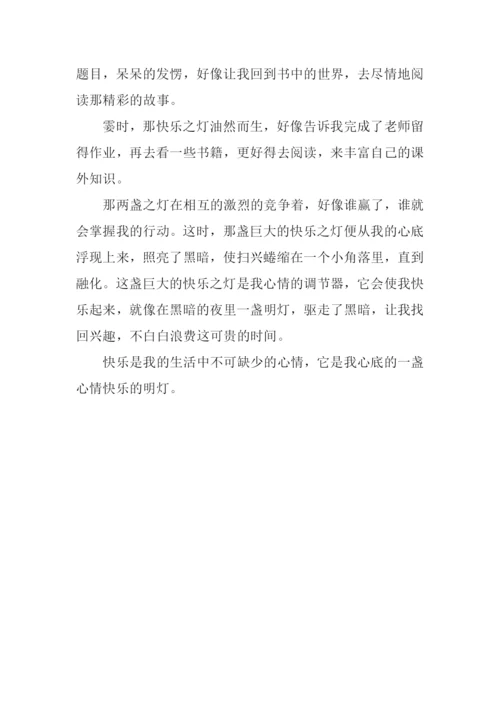 题目，呆呆的发愣，好像让我回到书中的世界，去尽情地阅读那精彩的故事。

霎时，那快乐之灯油然而生，好像告诉我完成了老师留得作业，再去看一些书籍，更好得去阅读，来丰富自己的课外知识。

那两盏之灯在相互的激烈的竞争着，好像谁赢了，谁就会掌握我的行动。这时，那盏巨大的快乐之灯便从我的心底浮现上来，照亮了黑暗，使扫兴蜷缩在一个小角落里，直到融化。这盏巨大的快乐之灯是我心情的调节器，它会使我快乐起来，就像在黑暗的夜里一盏明灯，驱走了黑暗，让我找回兴趣，不白白浪费这可贵的时间。

快乐是我的生活中不可缺少的心情，它是我心底的一盏心情快乐的明灯。